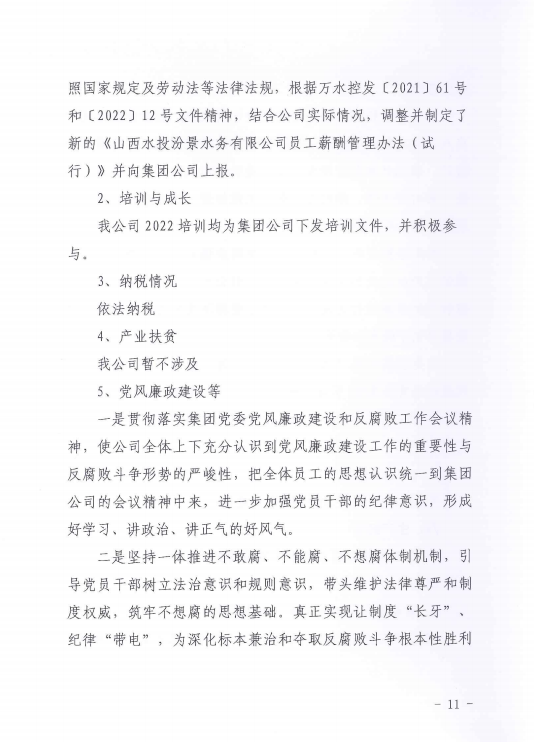 照国家规定及劳动法等法律法规，根据万水控发〔2021〕61号和〔2022〕12号文件精神，结合公司实际情况，调整并制定了新的《山西水投汾景水务有限公司员工薪酬管理办法（试行）》并向集团公司上报。

2、培训与成长

我公司2022培训均为集团公司下发培训文件，并积极参与。

3、纳税情况

依法纳税

4、产业扶贫

我公司暂不涉及

5、党风廉政建设等

一是贯彻落实集团党委党风廉政建设和反腐败工作会议精神，使公司全体上下充分认识到党风廉政建设工作的重要性与反腐败斗争形势的严峻性，把全体员工的思想认识统一到集团公司的会议精神中来，进一步加强党员干部的纪律意识，形成好学习、讲政治、讲正气的好风气。

二是坚持一体推进不敢腐、不能腐、不想腐体制机制，引导党员干部树立法治意识和规则意识，带头维护法律尊严和制度权威，筑牢不想腐的思想基础。真正实现让制度“长牙”、纪律“带电”，为深化标本兼治和夺取反腐败斗争根本性胜利

- 11 -